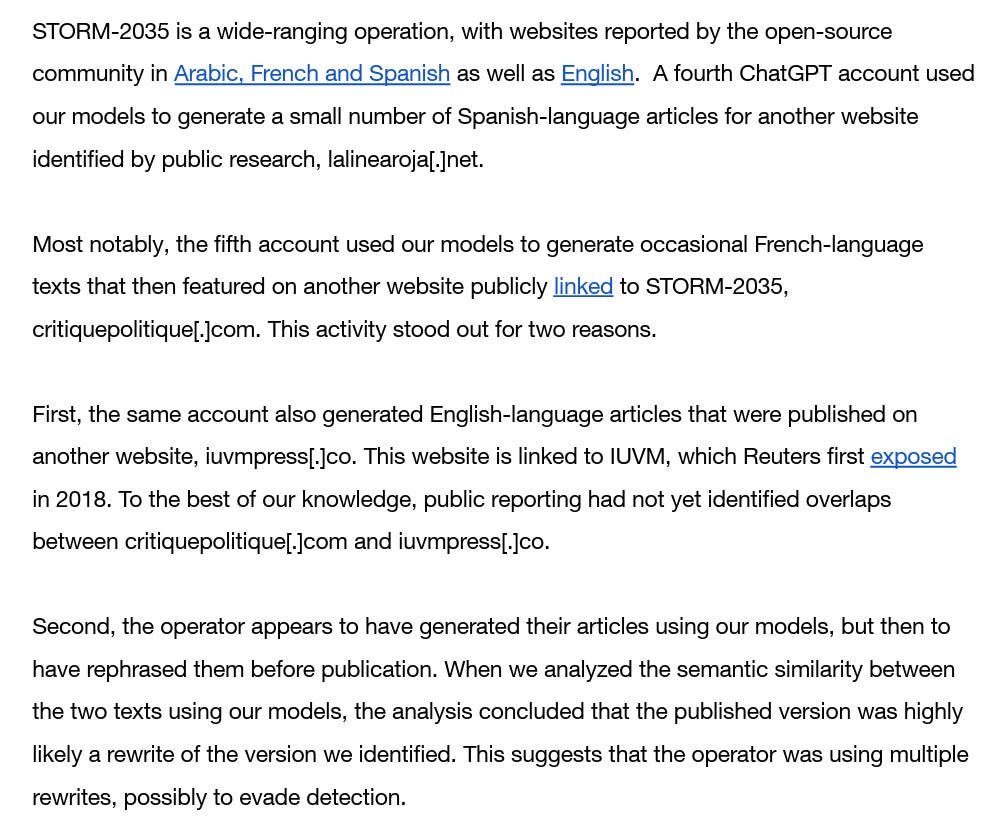 STORM-2035 is a wide-ranging operation, with websites reported by the open-source community in Arabic, French and Spanish as well as English. A fourth ChatGPT account used our models to generate a small number of Spanish-language articles for another website identified by public research, lalinearoja[.]net.

Most notably, the fifth account used our models to generate occasional French-language texts that then featured on another website publicly linked to STORM-2035, critiquepolitique[.]com. This activity stood out for two reasons.

First, the same account also generated English-language articles that were published on another website, iuvmpress[.]co. This website is linked to IUVM, which Reuters first exposed in 2018. To the best of our knowledge, public reporting had not yet identified overlaps between critiquepolitique[.]com and iuvmpress[.]co.

Second, the operator appears to have generated their articles using our models, but then to have rephrased them before publication. When we analyzed the semantic similarity between the two texts using our models, the analysis concluded that the published version was highly likely a rewrite of the version we identified. This suggests that the operator was using multiple rewrites, possibly to evade detection.